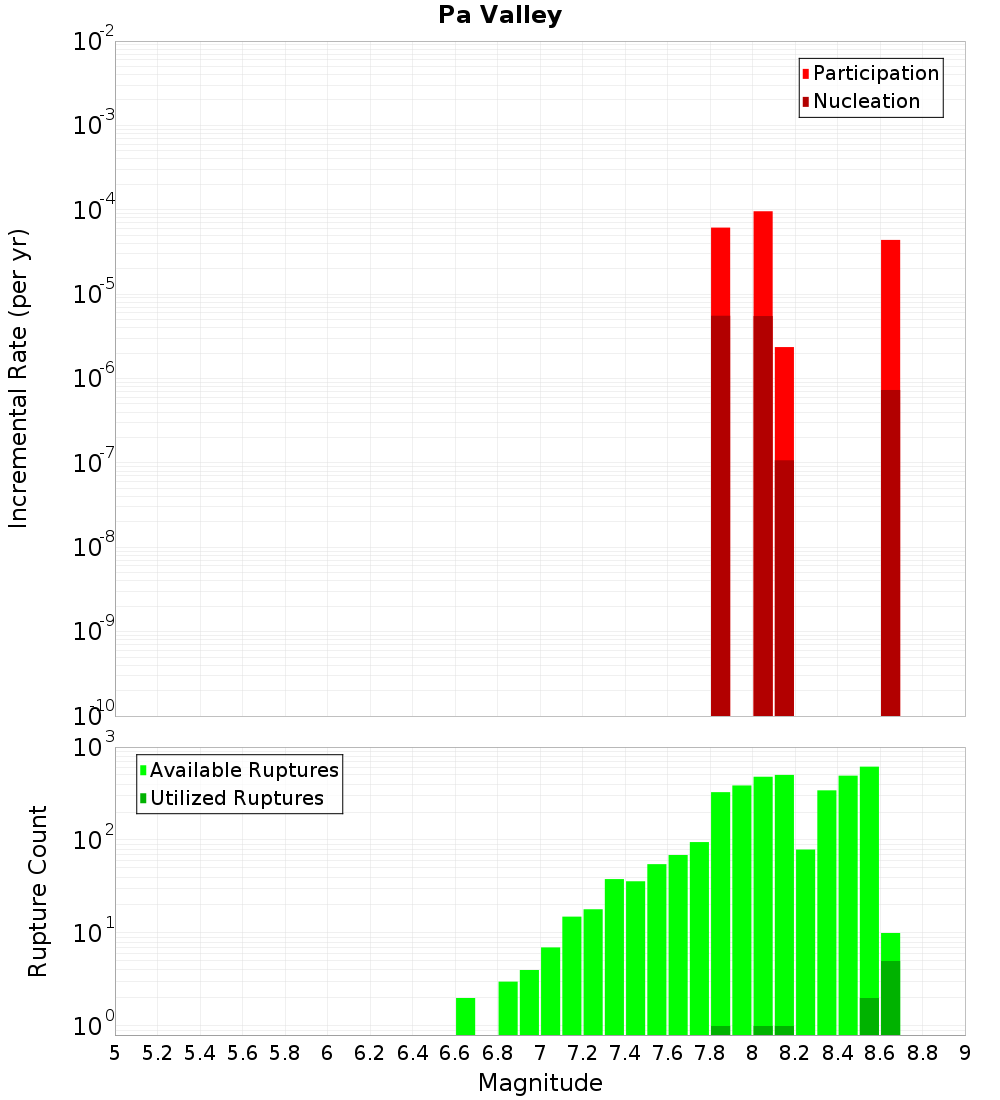 Pa Valley

Participation
Nucleation

Incremental Rate (per yr)

$10^{-2}$
$10^{-3}$
$10^{-4}$
$10^{-5}$
$10^{-6}$
$10^{-7}$
$10^{-8}$
$10^{-9}$
$10^{-10}$

Available Ruptures
Utilized Ruptures

Rupture Count

$10^{3}$
$10^{2}$
$10^{1}$
$10^{0}$

5 5.2 5.4 5.6 5.8 6 6.2 6.4 6.6 6.8 7 7.2 7.4 7.6 7.8 8 8.2 8.4 8.6 8.8 9

Magnitude